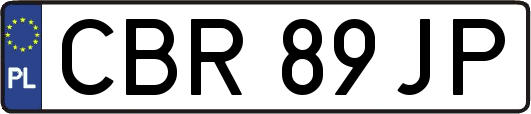 PL

CBR 89JP